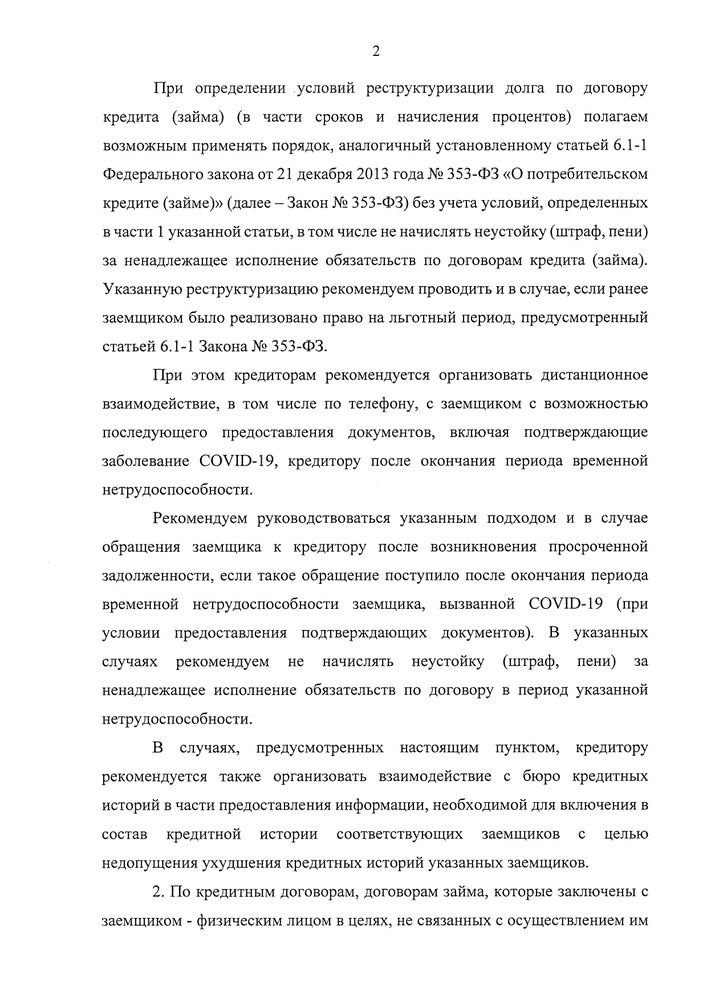 2

При определении условий реструктуризации долга по договору кредита (займа) (в части сроков и начисления процентов) полагаем возможным применять порядок, аналогичный установленному статьей 6.1-1 Федерального закона от 21 декабря 2013 года № 353-ФЗ «О потребительском кредите (займе)» (далее – Закон № 353-ФЗ) без учета условий, определенных в части 1 указанной статьи, в том числе не начислять неустойку (штраф, пени) за ненадлежащее исполнение обязательств по договорам кредита (займа). Указанную реструктуризацию рекомендуем проводить и в случае, если ранее заемщиком было реализовано право на льготный период, предусмотренный статьей 6.1-1 Закона № 353-ФЗ.

При этом кредиторам рекомендуется организовать дистанционное взаимодействие, в том числе по телефону, с заемщиком с возможностью последующего предоставления документов, включая подтверждающие заболевание COVID-19, кредитору после окончания периода временной нетрудоспособности.

Рекомендуем руководствоваться указанным подходом и в случае обращения заемщика к кредитору после возникновения просроченной задолженности, если такое обращение поступило после окончания периода временной нетрудоспособности заемщика, вызванной COVID-19 (при условии предоставления подтверждающих документов). В указанных случаях рекомендуем не начислять неустойку (штраф, пени) за ненадлежащее исполнение обязательств по договору в период указанной нетрудоспособности.

В случаях, предусмотренных настоящим пунктом, кредитору рекомендуется также организовать взаимодействие с бюро кредитных историй в части предоставления информации, необходимой для включения в состав кредитной истории соответствующих заемщиков с целью недопущения ухудшения кредитных историй указанных заемщиков.

2. По кредитным договорам, договорам займа, которые заключены с заемщиком - физическим лицом в целях, не связанных с осуществлением им